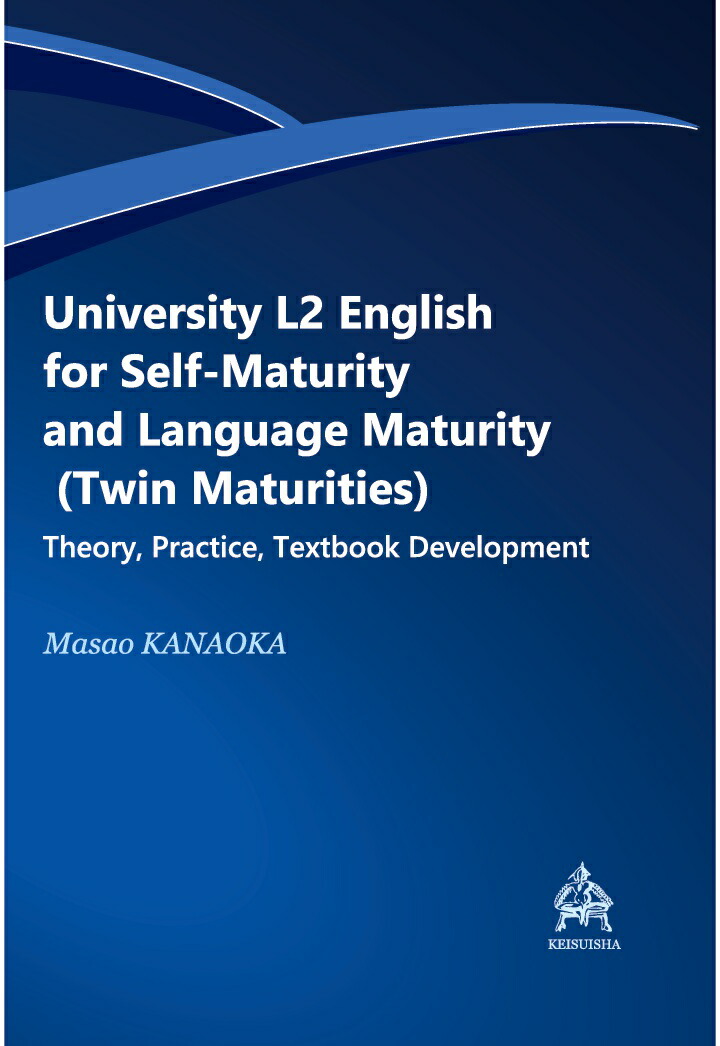 University L2 English for Self-Maturity and Language Maturity (Twin Maturities)

Theory, Practice, Textbook Development

Masao KANAOKA

KEISUISHA